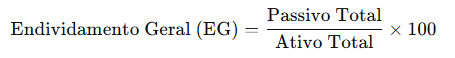 $\text{Endividamento Geral (EG)} = \frac{\text{Passivo Total}}{\text{Ativo Total}} \times 100$